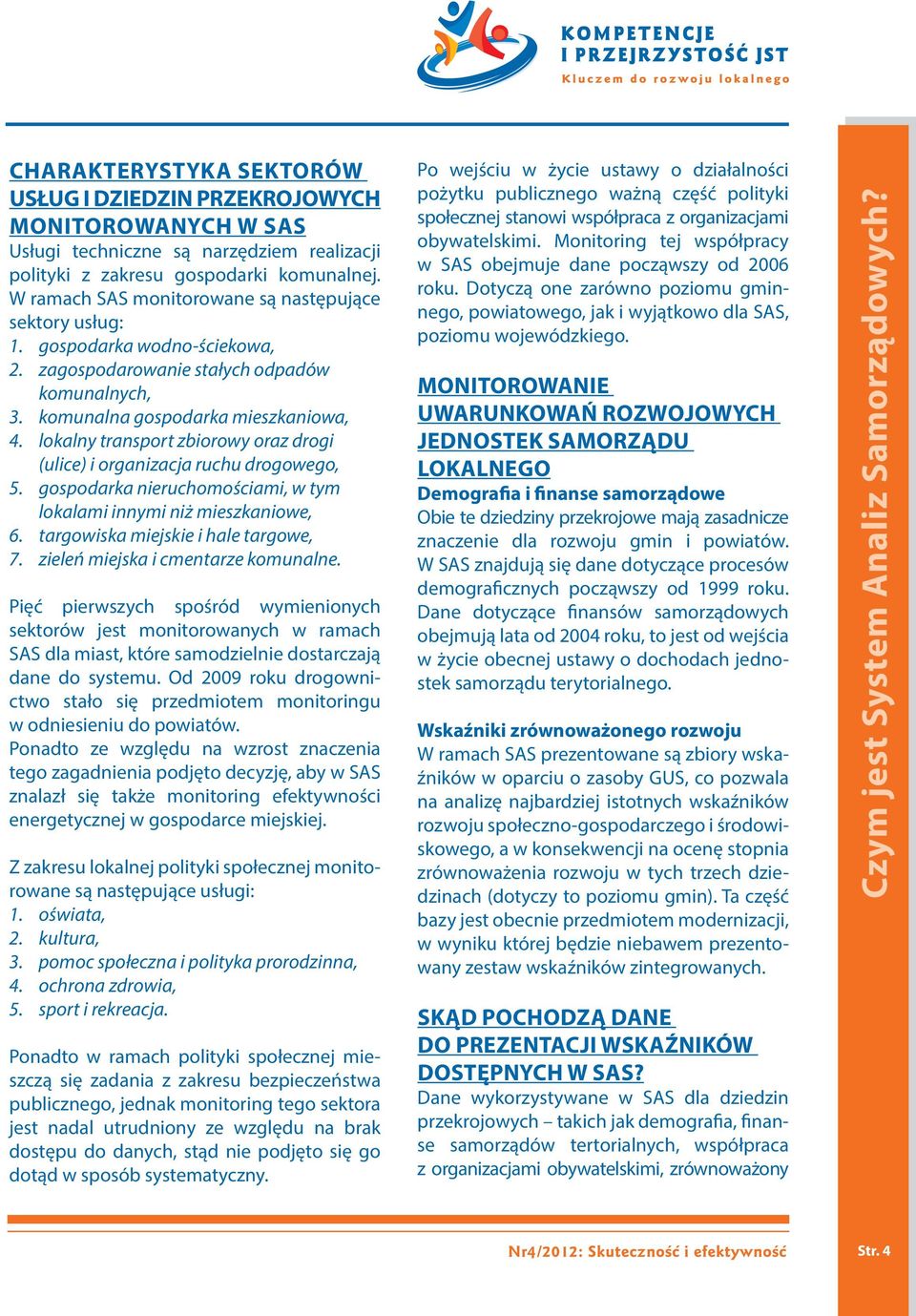 KOMPETENCJE
I PRZEJRZYSTOŚĆ JST
Kluczem do rozwoju lokalnego

CHARAKTERYSTYKA SEKTORÓW USŁUG I DZIEDZIN PRZEKROJOWYCH MONITOROWANYCH W SAS
Usługi techniczne są narzędziem realizacji polityki z zakresu gospodarki komunalnej. W ramach SAS monitorowane są następujące sektory usług:
1. gospodarka wodno-ściekowa,
2. zagospodarowanie stałych odpadów komunalnych,
3. komunalna gospodarka mieszkaniowa,
4. lokalny transport zbiorowy oraz drogi (ulice) i organizacja ruchu drogowego,
5. gospodarka nieruchomościami, w tym lokalami innymi niż mieszkaniowe,
6. targowiska miejskie i hale targowe,
7. zieleń miejska i cmentarze komunalne.

Pięć pierwszych spośród wymienionych sektorów jest monitorowanych w ramach SAS dla miast, które samodzielnie dostarczają dane do systemu. Od 2009 roku drogownictwo stało się przedmiotem monitoringu w odniesieniu do powiatów.
Ponadto ze względu na wzrost znaczenia tego zagadnienia podjęto decyzję, aby w SAS znalazł się także monitoring efektywności energetycznej w gospodarce miejskiej.

Z zakresu lokalnej polityki społecznej monitorowane są następujące usługi:
1. oświata,
2. kultura,
3. pomoc społeczna i polityka prorodzinna,
4. ochrona zdrowia,
5. sport i rekreacja.

Ponadto w ramach polityki społecznej mieszczą się zadania z zakresu bezpieczeństwa publicznego, jednak monitoring tego sektora jest nadal utrudniony ze względu na brak dostępu do danych, stąd nie podjęto się go dotąd w sposób systematyczny.

Po wejściu w życie ustawy o działalności pożytku publicznego ważną część polityki społecznej stanowi współpraca z organizacjami obywatelskimi. Monitoring tej współpracy w SAS obejmuje dane począwszy od 2006 roku. Dotyczą one zarówno poziomu gminnego, powiatowego, jak i wyjątkowo dla SAS, poziomu wojewódzkiego.

MONITOROWANIE UWARUNKOWAŃ ROZWOJOWYCH JEDNOSTEK SAMORZĄDU LOKALNEGO
Demografia i finanse samorządowe
Obie te dziedziny przekrojowe mają zasadnicze znaczenie dla rozwoju gmin i powiatów. W SAS znajdują się dane dotyczące procesów demograficznych począwszy od 1999 roku. Dane dotyczące finansów samorządowych obejmują lata od 2004 roku, to jest od wejścia w życie obecnej ustawy o dochodach jednostek samorządu terytorialnego.

Wskaźniki zrównoważonego rozwoju
W ramach SAS prezentowane są zbiory wskaźników w oparciu o zasoby GUS, co pozwala na analizę najbardziej istotnych wskaźników rozwoju społeczno-gospodarczego i środowiskowego, a w konsekwencji na ocenę stopnia zrównoważenia rozwoju w tych trzech dziedzinach (dotyczy to poziomu gmin). Ta część bazy jest obecnie przedmiotem modernizacji, w wyniku której będzie niebawem prezentowany zestaw wskaźników zintegrowanych.

SKĄD POCHODZĄ DANE DO PREZENTACJI WSKAŹNIKÓW DOSTĘPNYCH W SAS?
Dane wykorzystywane w SAS dla dziedzin przekrojowych – takich jak demografia, finanse samorządów tertorialnych, współpraca z organizacjami obywatelskimi, zrównoważony

Czym jest System Analiz Samorządowych?

Nr4/2012: Skuteczność i efektywność

Str. 4